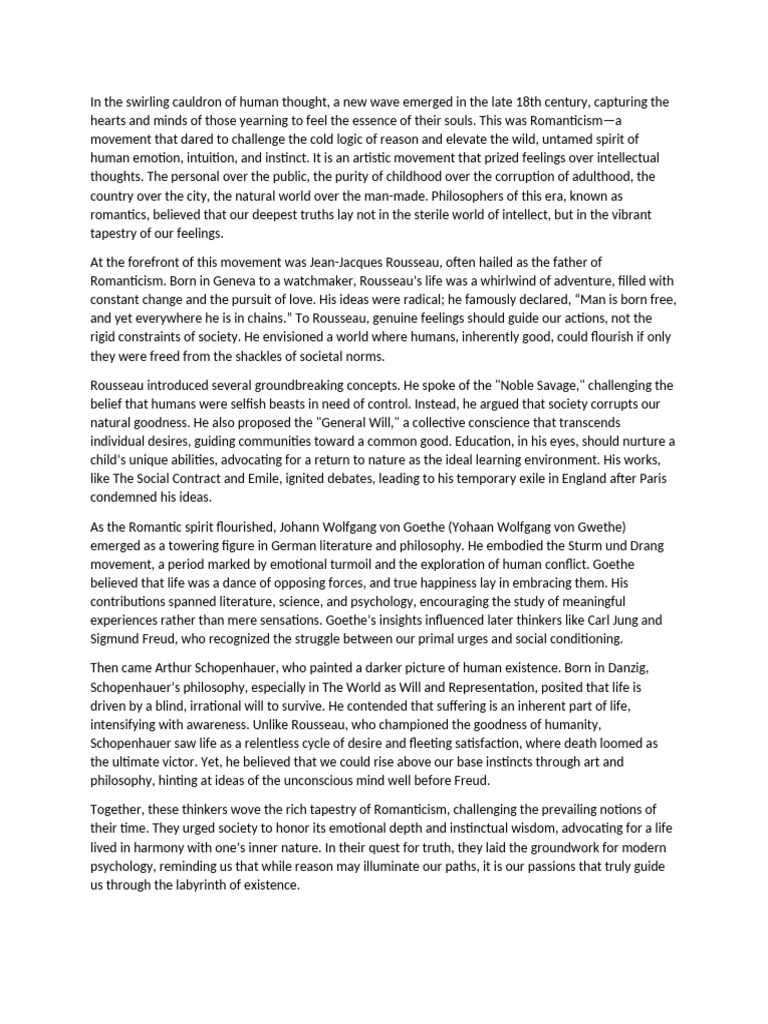 In the swirling cauldron of human thought, a new wave emerged in the late 18th century, capturing the hearts and minds of those yearning to feel the essence of their souls. This was Romanticism—a movement that dared to challenge the cold logic of reason and elevate the wild, untamed spirit of human emotion, intuition, and instinct. It is an artistic movement that prized feelings over intellectual thoughts. The personal over the public, the purity of childhood over the corruption of adulthood, the country over the city, the natural world over the man-made. Philosophers of this era, known as romantics, believed that our deepest truths lay not in the sterile world of intellect, but in the vibrant tapestry of our feelings.

At the forefront of this movement was Jean-Jacques Rousseau, often hailed as the father of Romanticism. Born in Geneva to a watchmaker, Rousseau's life was a whirlwind of adventure, filled with constant change and the pursuit of love. His ideas were radical; he famously declared, "Man is born free, and yet everywhere he is in chains." To Rousseau, genuine feelings should guide our actions, not the rigid constraints of society. He envisioned a world where humans, inherently good, could flourish if only they were freed from the shackles of societal norms.

Rousseau introduced several groundbreaking concepts. He spoke of the "Noble Savage," challenging the belief that humans were selfish beasts in need of control. Instead, he argued that society corrupts our natural goodness. He also proposed the "General Will," a collective conscience that transcends individual desires, guiding communities toward a common good. Education, in his eyes, should nurture a child's unique abilities, advocating for a return to nature as the ideal learning environment. His works, like The Social Contract and Emile, ignited debates, leading to his temporary exile in England after Paris condemned his ideas.

As the Romantic spirit flourished, Johann Wolfgang von Goethe (Yohaan Wolfgang von Gwethe) emerged as a towering figure in German literature and philosophy. He embodied the Sturm und Drang movement, a period marked by emotional turmoil and the exploration of human conflict. Goethe believed that life was a dance of opposing forces, and true happiness lay in embracing them. His contributions spanned literature, science, and psychology, encouraging the study of meaningful experiences rather than mere sensations. Goethe's insights influenced later thinkers like Carl Jung and Sigmund Freud, who recognized the struggle between our primal urges and social conditioning.

Then came Arthur Schopenhauer, who painted a darker picture of human existence. Born in Danzig, Schopenhauer's philosophy, especially in The World as Will and Representation, posited that life is driven by a blind, irrational will to survive. He contended that suffering is an inherent part of life, intensifying with awareness. Unlike Rousseau, who championed the goodness of humanity, Schopenhauer saw life as a relentless cycle of desire and fleeting satisfaction, where death loomed as the ultimate victor. Yet, he believed that we could rise above our base instincts through art and philosophy, hinting at ideas of the unconscious mind well before Freud.

Together, these thinkers wove the rich tapestry of Romanticism, challenging the prevailing notions of their time. They urged society to honor its emotional depth and instinctual wisdom, advocating for a life lived in harmony with one's inner nature. In their quest for truth, they laid the groundwork for modern psychology, reminding us that while reason may illuminate our paths, it is our passions that truly guide us through the labyrinth of existence.